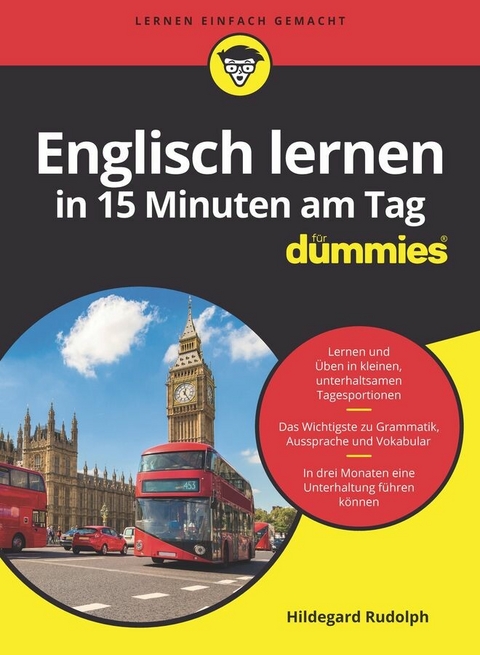 LERNEN EINFACH GEMACHT

Englisch lernen in 15 Minuten am Tag

für dummies®

453

Lernen und Üben in kleinen, unterhaltsamen Tagesportionen

Das Wichtigste zu Grammatik, Aussprache und Vokabular

In drei Monaten eine Unterhaltung führen können

Hildegard Rudolph